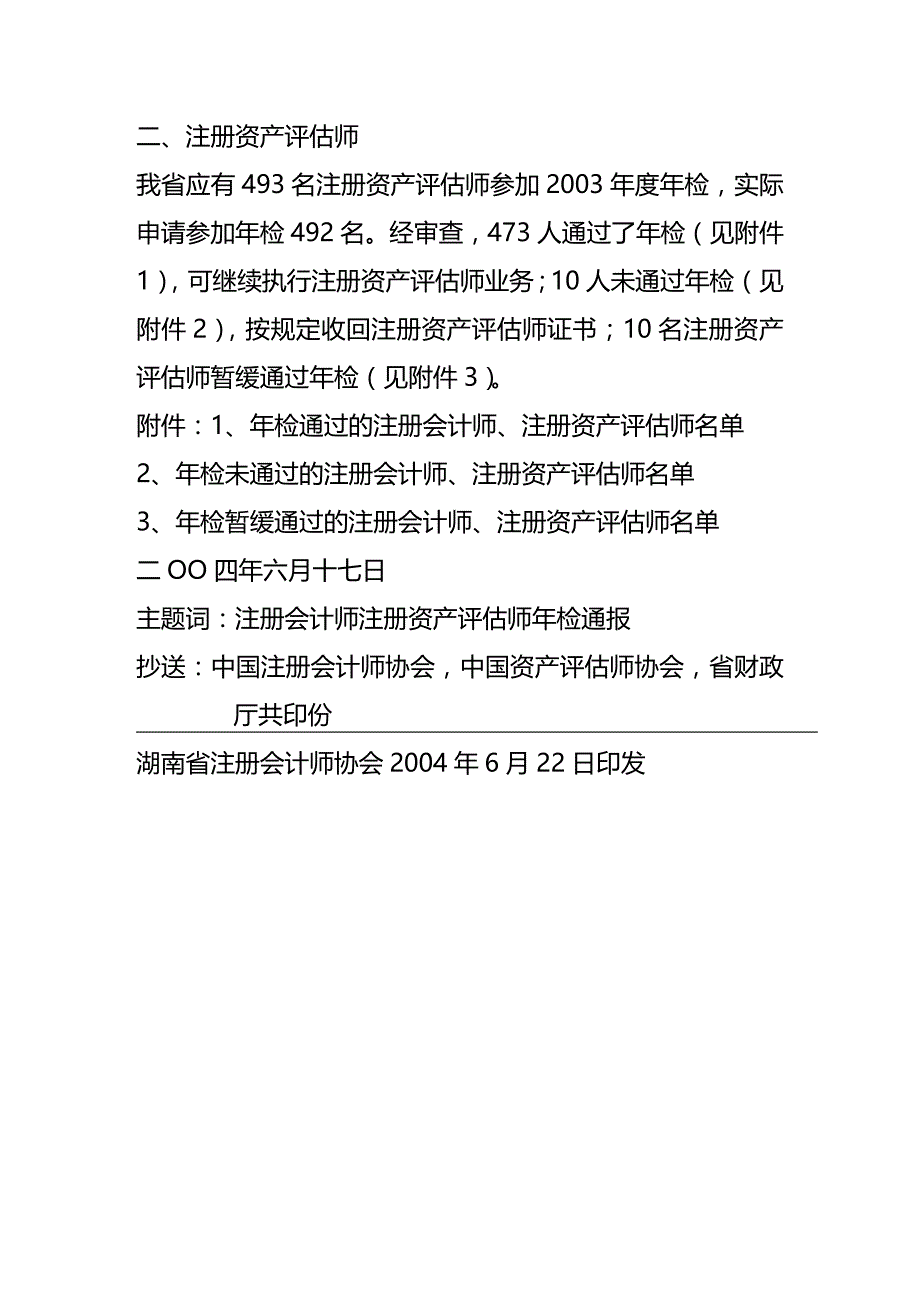 二、注册资产评估师

我省应有 493 名注册资产评估师参加 2003 年度年检，实际申请参加年检 492 名。经审查，473 人通过了年检（见附件 1），可继续执行注册资产评估师业务；10 人未通过年检（见附件 2），按规定收回注册资产评估师证书；10 名注册资产评估师暂缓通过年检（见附件 3）。

附件：1、年检通过的注册会计师、注册资产评估师名单

2、年检未通过的注册会计师、注册资产评估师名单

3、年检暂缓通过的注册会计师、注册资产评估师名单

二 OO 四年六月十七日

主题词：注册会计师注册资产评估师年检通报

抄送：中国注册会计师协会，中国资产评估师协会，省财政厅共印份

湖南省注册会计师协会 2004 年 6 月 22 日印发